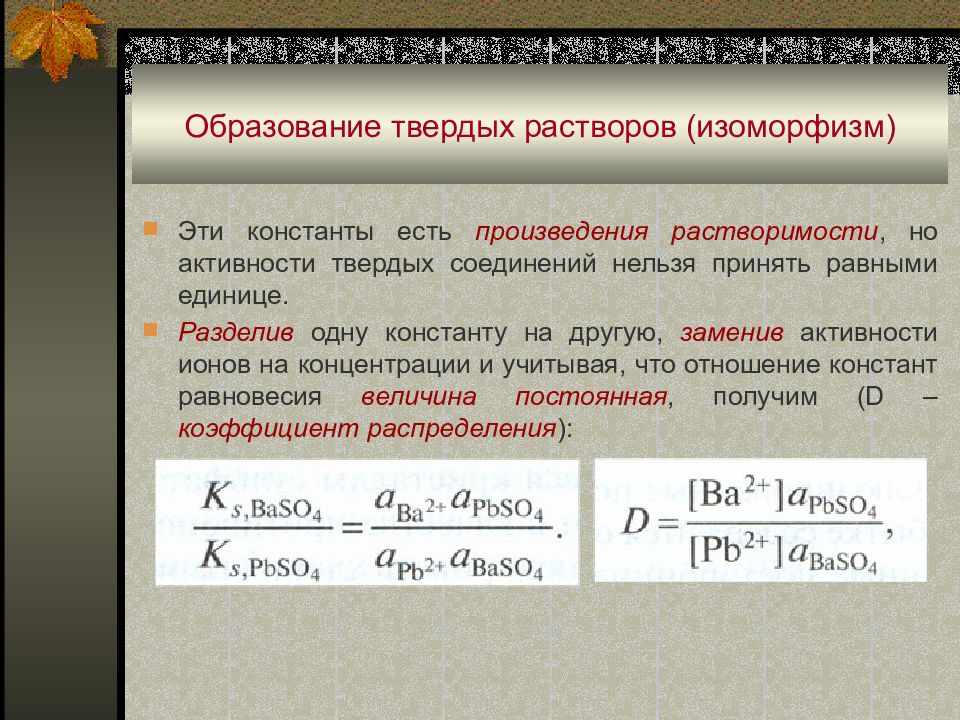 Образование твердых растворов (изоморфизм)

Эти константы есть произведения растворимости, но активности твердых соединений нельзя принять равными единице.

Разделив одну константу на другую, заменив активности ионов на концентрации и учитывая, что отношение констант равновесия величина постоянная, получим (D – коэффициент распределения):

$\frac{K_{s,BaSO_4}}{K_{s,PbSO_4}} = \frac{a_{Ba^{2+}} a_{PbSO_4}}{a_{Pb^{2+}} a_{BaSO_4}}.$

$D = \frac{[Ba^{2+}] a_{PbSO_4}}{[Pb^{2+}] a_{BaSO_4}},$